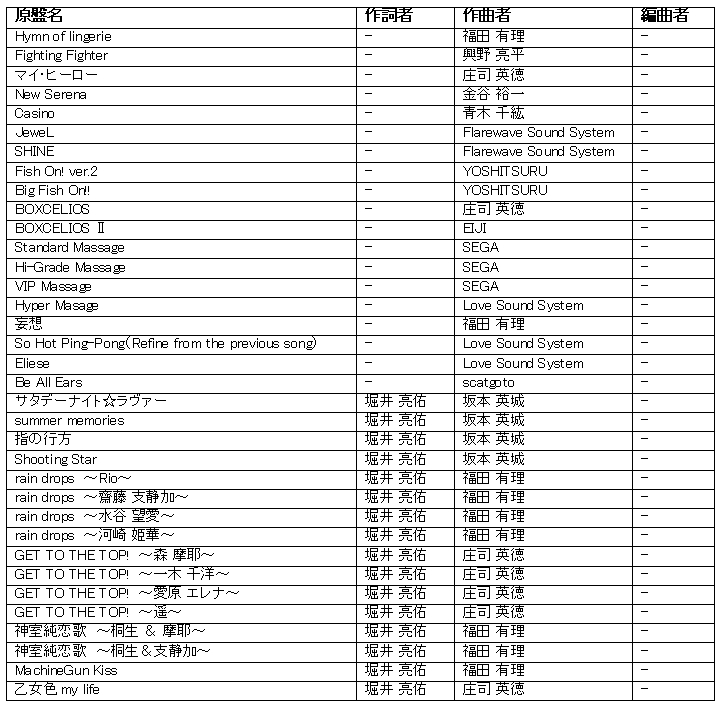 | 原盤名 | 作詞者 | 作曲者 | 編曲者 |
|---|---|---|---|
| Hymn of lingerie | − | 福田 有理 | − |
| Fighting Fighter | − | 興野 亮平 | − |
| マイ・ヒーロー | − | 庄司 英徳 | − |
| New Serena | − | 金谷 裕一 | − |
| Casino | − | 青木 千紘 | − |
| JeweL | − | Flarewave Sound System | − |
| SHINE | − | Flarewave Sound System | − |
| Fish On! ver.2 | − | YOSHITSURU | − |
| Big Fish On!! | − | YOSHITSURU | − |
| BOXCELIOS | − | 庄司 英徳 | − |
| BOXCELIOS Ⅱ | − | EIJI | − |
| Standard Massage | − | SEGA | − |
| Hi-Grade Massage | − | SEGA | − |
| VIP Massage | − | SEGA | − |
| Hyper Masage | − | Love Sound System | − |
| 妄想 | − | 福田 有理 | − |
| So Hot Ping-Pong(Refine from the previous song) | − | Love Sound System | − |
| Eliese | − | Love Sound System | − |
| Be All Ears | − | scatgoto | − |
| サタデーナイト☆ラヴァー | 堀井 亮佑 | 坂本 英城 | − |
| summer memories | 堀井 亮佑 | 坂本 英城 | − |
| 指の行方 | 堀井 亮佑 | 坂本 英城 | − |
| Shooting Star | 堀井 亮佑 | 坂本 英城 | − |
| rain drops ～Rio～ | 堀井 亮佑 | 福田 有理 | − |
| rain drops ～齋藤 支静加～ | 堀井 亮佑 | 福田 有理 | − |
| rain drops ～水谷 望愛～ | 堀井 亮佑 | 福田 有理 | − |
| rain drops ～河崎 姫華～ | 堀井 亮佑 | 福田 有理 | − |
| GET TO THE TOP! ～森 摩耶～ | 堀井 亮佑 | 庄司 英徳 | − |
| GET TO THE TOP! ～一木 千洋～ | 堀井 亮佑 | 庄司 英徳 | − |
| GET TO THE TOP! ～愛原 エレナ～ | 堀井 亮佑 | 庄司 英徳 | − |
| GET TO THE TOP! ～遥～ | 堀井 亮佑 | 庄司 英徳 | − |
| 神室純恋歌 ～桐生 & 摩耶～ | 堀井 亮佑 | 福田 有理 | − |
| 神室純恋歌 ～桐生＆支静加～ | 堀井 亮佑 | 福田 有理 | − |
| MachineGun Kiss | 堀井 亮佑 | 福田 有理 | − |
| 乙女色 my life | 堀井 亮佑 | 庄司 英徳 | − |